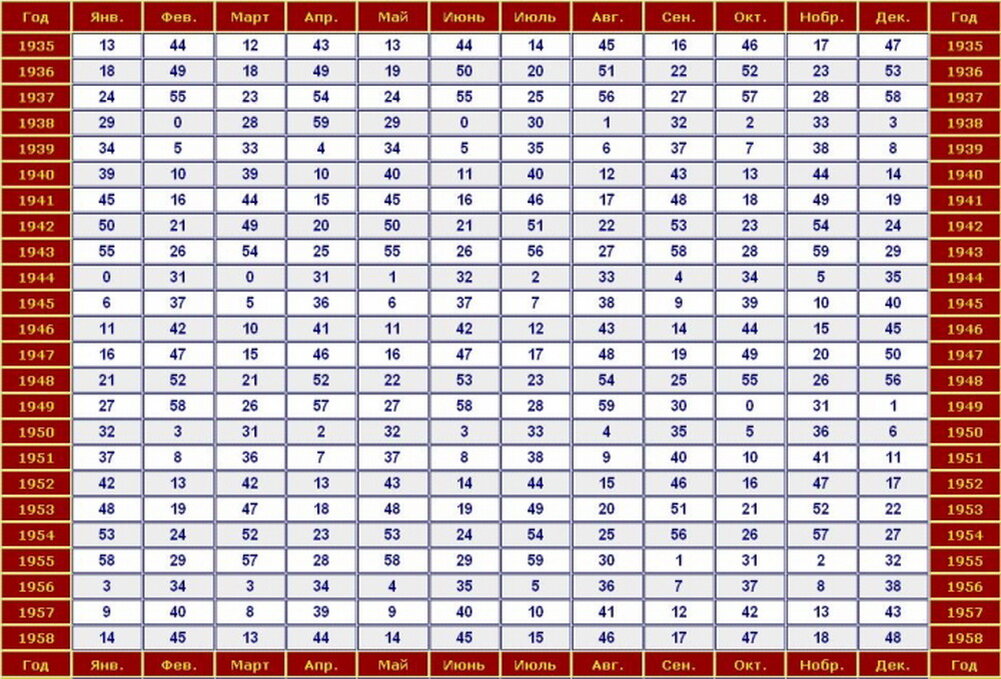 | Год | Янв. | Фев. | Март | Апр. | Май | Июнь | Июль | Авг. | Сен. | Окт. | Нобр. | Дек. | Год |
|---|---|---|---|---|---|---|---|---|---|---|---|---|---|
| 1935 | 13 | 44 | 12 | 43 | 13 | 44 | 14 | 45 | 16 | 46 | 17 | 47 | 1935 |
| 1936 | 18 | 49 | 18 | 49 | 19 | 50 | 20 | 51 | 22 | 52 | 23 | 53 | 1936 |
| 1937 | 24 | 55 | 23 | 54 | 24 | 55 | 25 | 56 | 27 | 57 | 28 | 58 | 1937 |
| 1938 | 29 | 0 | 28 | 59 | 29 | 0 | 30 | 1 | 32 | 2 | 33 | 3 | 1938 |
| 1939 | 34 | 5 | 33 | 4 | 34 | 5 | 35 | 6 | 37 | 7 | 38 | 8 | 1939 |
| 1940 | 39 | 10 | 39 | 10 | 40 | 11 | 40 | 12 | 43 | 13 | 44 | 14 | 1940 |
| 1941 | 45 | 16 | 44 | 15 | 45 | 16 | 46 | 17 | 48 | 18 | 49 | 19 | 1941 |
| 1942 | 50 | 21 | 49 | 20 | 50 | 21 | 51 | 22 | 53 | 23 | 54 | 24 | 1942 |
| 1943 | 55 | 26 | 54 | 25 | 55 | 26 | 56 | 27 | 58 | 28 | 59 | 29 | 1943 |
| 1944 | 0 | 31 | 0 | 31 | 1 | 32 | 2 | 33 | 4 | 34 | 5 | 35 | 1944 |
| 1945 | 6 | 37 | 5 | 36 | 6 | 37 | 7 | 38 | 9 | 39 | 10 | 40 | 1945 |
| 1946 | 11 | 42 | 10 | 41 | 11 | 42 | 12 | 43 | 14 | 44 | 15 | 45 | 1946 |
| 1947 | 16 | 47 | 15 | 46 | 16 | 47 | 17 | 48 | 19 | 49 | 20 | 50 | 1947 |
| 1948 | 21 | 52 | 21 | 52 | 22 | 53 | 23 | 54 | 25 | 55 | 26 | 56 | 1948 |
| 1949 | 27 | 58 | 26 | 57 | 27 | 58 | 28 | 59 | 30 | 0 | 31 | 1 | 1949 |
| 1950 | 32 | 3 | 31 | 2 | 32 | 3 | 33 | 4 | 35 | 5 | 36 | 6 | 1950 |
| 1951 | 37 | 8 | 36 | 7 | 37 | 8 | 38 | 9 | 40 | 10 | 41 | 11 | 1951 |
| 1952 | 42 | 13 | 42 | 13 | 43 | 14 | 44 | 15 | 46 | 16 | 47 | 17 | 1952 |
| 1953 | 48 | 19 | 47 | 18 | 48 | 19 | 49 | 20 | 51 | 21 | 52 | 22 | 1953 |
| 1954 | 53 | 24 | 52 | 23 | 53 | 24 | 54 | 25 | 56 | 26 | 57 | 27 | 1954 |
| 1955 | 58 | 29 | 57 | 28 | 58 | 29 | 59 | 30 | 1 | 31 | 2 | 32 | 1955 |
| 1956 | 3 | 34 | 3 | 34 | 4 | 35 | 5 | 36 | 7 | 37 | 8 | 38 | 1956 |
| 1957 | 9 | 40 | 8 | 39 | 9 | 40 | 10 | 41 | 12 | 42 | 13 | 43 | 1957 |
| 1958 | 14 | 45 | 13 | 44 | 14 | 45 | 15 | 46 | 17 | 47 | 18 | 48 | 1958 |
| Год | Янв. | Фев. | Март | Апр. | Май | Июнь | Июль | Авг. | Сен. | Окт. | Нобр. | Дек. | Год |